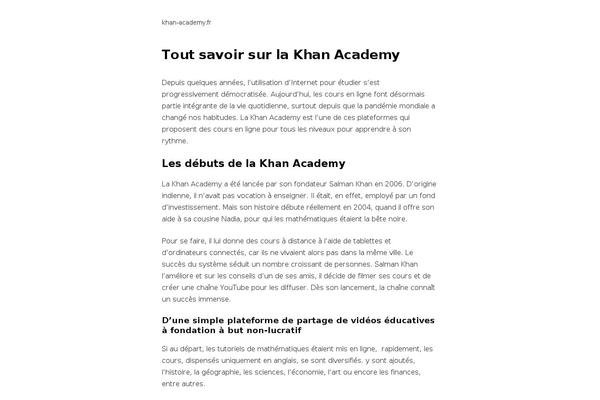 khan-academy.fr

Tout savoir sur la Khan Academy

Depuis quelques années, l'utilisation d'Internet pour étudier s'est progressivement démocratisée. Aujourd'hui, les cours en ligne font désormais partie intégrante de la vie quotidienne, surtout depuis que la pandémie mondiale a changé nos habitudes. La Khan Academy est l'une de ces plateformes qui proposent des cours en ligne pour tous les niveaux pour apprendre à son rythme.

Les débuts de la Khan Academy

La Khan Academy a été lancée par son fondateur Salman Khan en 2006. D'origine indienne, il n'avait pas vocation à enseigner. Il était, en effet, employé par un fond d'investissement. Mais son histoire débute réellement en 2004, quand il offre son aide à sa cousine Nadia, pour qui les mathématiques étaient la bête noire.

Pour se faire, il lui donne des cours à distance à l'aide de tablettes et d'ordinateurs connectés, car ils ne vivaient alors pas dans la même ville. Le succès du système séduit un nombre croissant de personnes. Salman Khan l'améliore et sur les conseils d'un de ses amis, il décide de filmer ses cours et de créer une chaîne YouTube pour les diffuser. Dès son lancement, la chaîne connaît un succès immense.

D'une simple plateforme de partage de vidéos éducatives à fondation à but non-lucratif

Si au départ, les tutoriels de mathématiques étaient mis en ligne, rapidement, les cours, dispensés uniquement en anglais, se sont diversifiés. y sont ajoutés, l'histoire, la géographie, les sciences, l'économie, l'art ou encore les finances, entre autres.